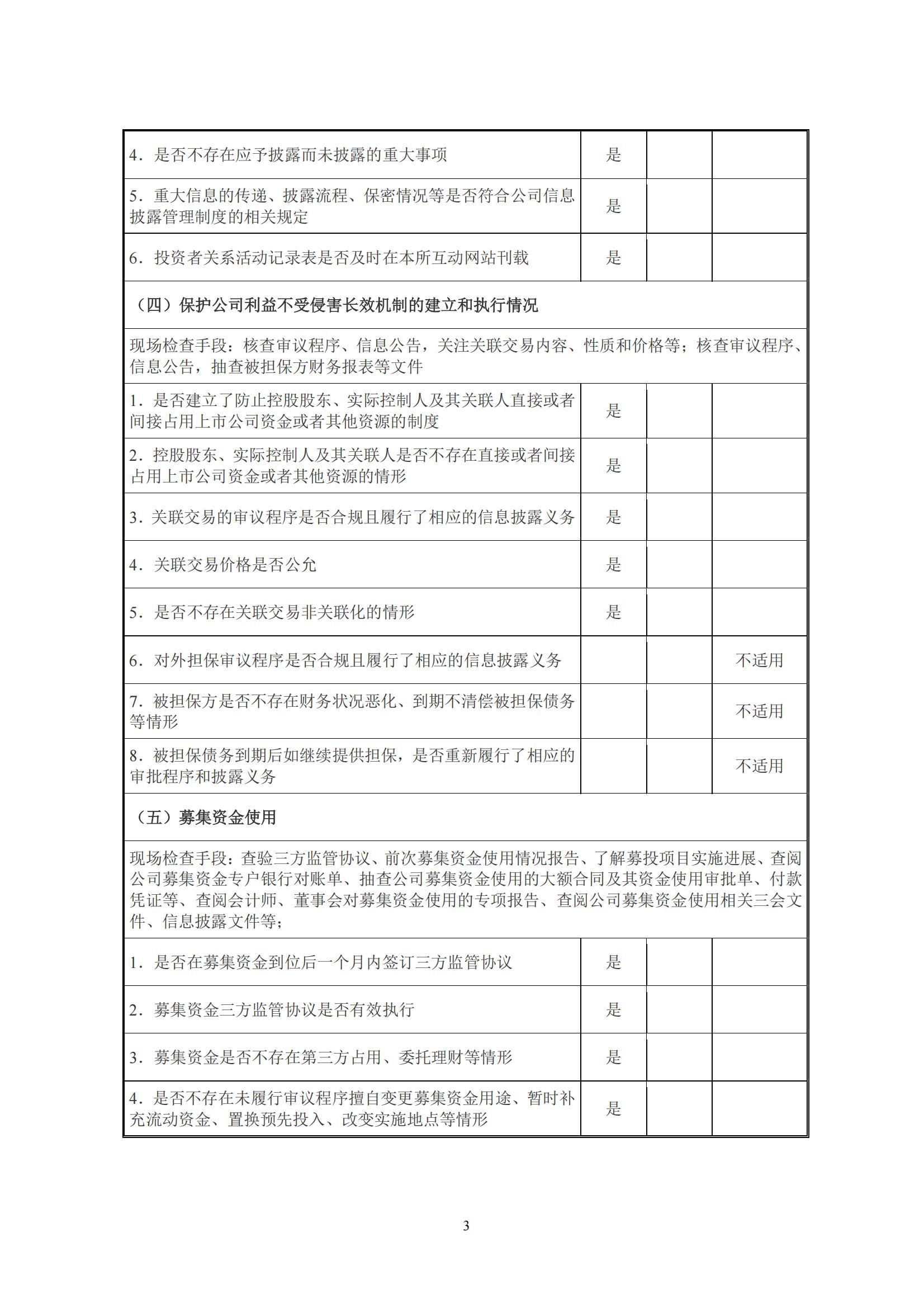 | | | | |
|---|---|---|---|
| 4．是否不存在应予披露而未披露的重大事项 | 是 | | |
| 5．重大信息的传递、披露流程、保密情况等是否符合公司信息披露管理制度的相关规定 | 是 | | |
| 6．投资者关系活动记录表是否及时在本所互动网站刊载 | 是 | | |
| （四）保护公司利益不受侵害长效机制的建立和执行情况 | | | |
| 现场检查手段：核查审议程序、信息公告，关注关联交易内容、性质和价格等；核查审议程序、信息公告，抽查被担保方财务报表等文件 | | | |
| 1．是否建立了防止控股股东、实际控制人及其关联人直接或者间接占用上市公司资金或者其他资源的制度 | 是 | | |
| 2．控股股东、实际控制人及其关联人是否不存在直接或者间接占用上市公司资金或者其他资源的情形 | 是 | | |
| 3．关联交易的审议程序是否合规且履行了相应的信息披露义务 | 是 | | |
| 4．关联交易价格是否公允 | 是 | | |
| 5．是否不存在关联交易非关联化的情形 | 是 | | |
| 6．对外担保审议程序是否合规且履行了相应的信息披露义务 | | | 不适用 |
| 7．被担保方是否不存在财务状况恶化、到期不清偿被担保债务等情形 | | | 不适用 |
| 8．被担保债务到期后如继续提供担保，是否重新履行了相应的审批程序和披露义务 | | | 不适用 |
| （五）募集资金使用 | | | |
| 现场检查手段：查验三方监管协议、前次募集资金使用情况报告、了解募投项目实施进展、查阅公司募集资金专户银行对账单、抽查公司募集资金使用的大额合同及其资金使用审批单、付款凭证等、查阅会计师、董事会对募集资金使用的专项报告、查阅公司募集资金使用相关三会文件、信息披露文件等； | | | |
| 1．是否在募集资金到位后一个月内签订三方监管协议 | 是 | | |
| 2．募集资金三方监管协议是否有效执行 | 是 | | |
| 3．募集资金是否不存在第三方占用、委托理财等情形 | 是 | | |
| 4．是否不存在未履行审议程序擅自变更募集资金用途、暂时补充流动资金、置换预先投入、改变实施地点等情形 | 是 | | |

3